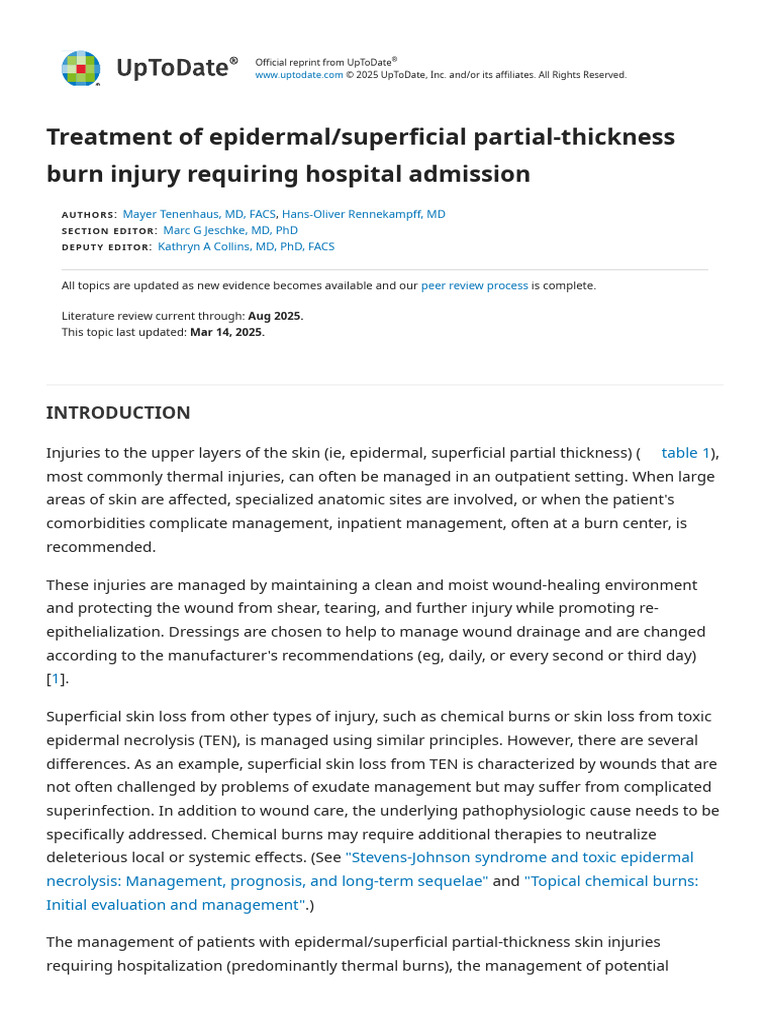 UpToDate®

Official reprint from UpToDate®
www.uptodate.com © 2025 UpToDate, Inc. and/or its affiliates. All Rights Reserved.

Treatment of epidermal/superficial partial-thickness burn injury requiring hospital admission

AUTHORS: Mayer Tenenhaus, MD, FACS, Hans-Oliver Rennekampff, MD
SECTION EDITOR: Marc G Jeschke, MD, PhD
DEPUTY EDITOR: Kathryn A Collins, MD, PhD, FACS

All topics are updated as new evidence becomes available and our peer review process is complete.

Literature review current through: Aug 2025.
This topic last updated: Mar 14, 2025.

INTRODUCTION

Injuries to the upper layers of the skin (ie, epidermal, superficial partial thickness) ( table 1), most commonly thermal injuries, can often be managed in an outpatient setting. When large areas of skin are affected, specialized anatomic sites are involved, or when the patient's comorbidities complicate management, inpatient management, often at a burn center, is recommended.

These injuries are managed by maintaining a clean and moist wound-healing environment and protecting the wound from shear, tearing, and further injury while promoting re-epithelialization. Dressings are chosen to help to manage wound drainage and are changed according to the manufacturer's recommendations (eg, daily, or every second or third day) [1].

Superficial skin loss from other types of injury, such as chemical burns or skin loss from toxic epidermal necrolysis (TEN), is managed using similar principles. However, there are several differences. As an example, superficial skin loss from TEN is characterized by wounds that are not often challenged by problems of exudate management but may suffer from complicated superinfection. In addition to wound care, the underlying pathophysiologic cause needs to be specifically addressed. Chemical burns may require additional therapies to neutralize deleterious local or systemic effects. (See "Stevens-Johnson syndrome and toxic epidermal necrolysis: Management, prognosis, and long-term sequelae" and "Topical chemical burns: Initial evaluation and management".)

The management of patients with epidermal/superficial partial-thickness skin injuries requiring hospitalization (predominantly thermal burns), the management of potential